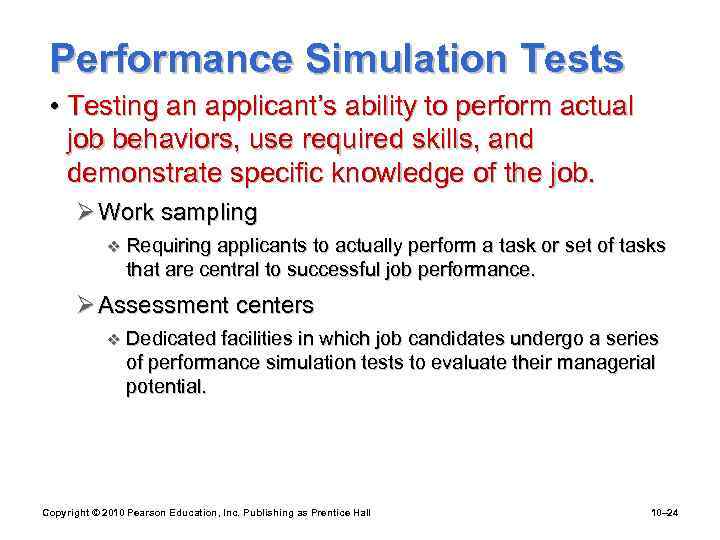 Performance Simulation Tests

• Testing an applicant's ability to perform actual job behaviors, use required skills, and demonstrate specific knowledge of the job.

➢ Work sampling

❖ Requiring applicants to actually perform a task or set of tasks that are central to successful job performance.

➢ Assessment centers

❖ Dedicated facilities in which job candidates undergo a series of performance simulation tests to evaluate their managerial potential.

Copyright © 2010 Pearson Education, Inc. Publishing as Prentice Hall

10–24